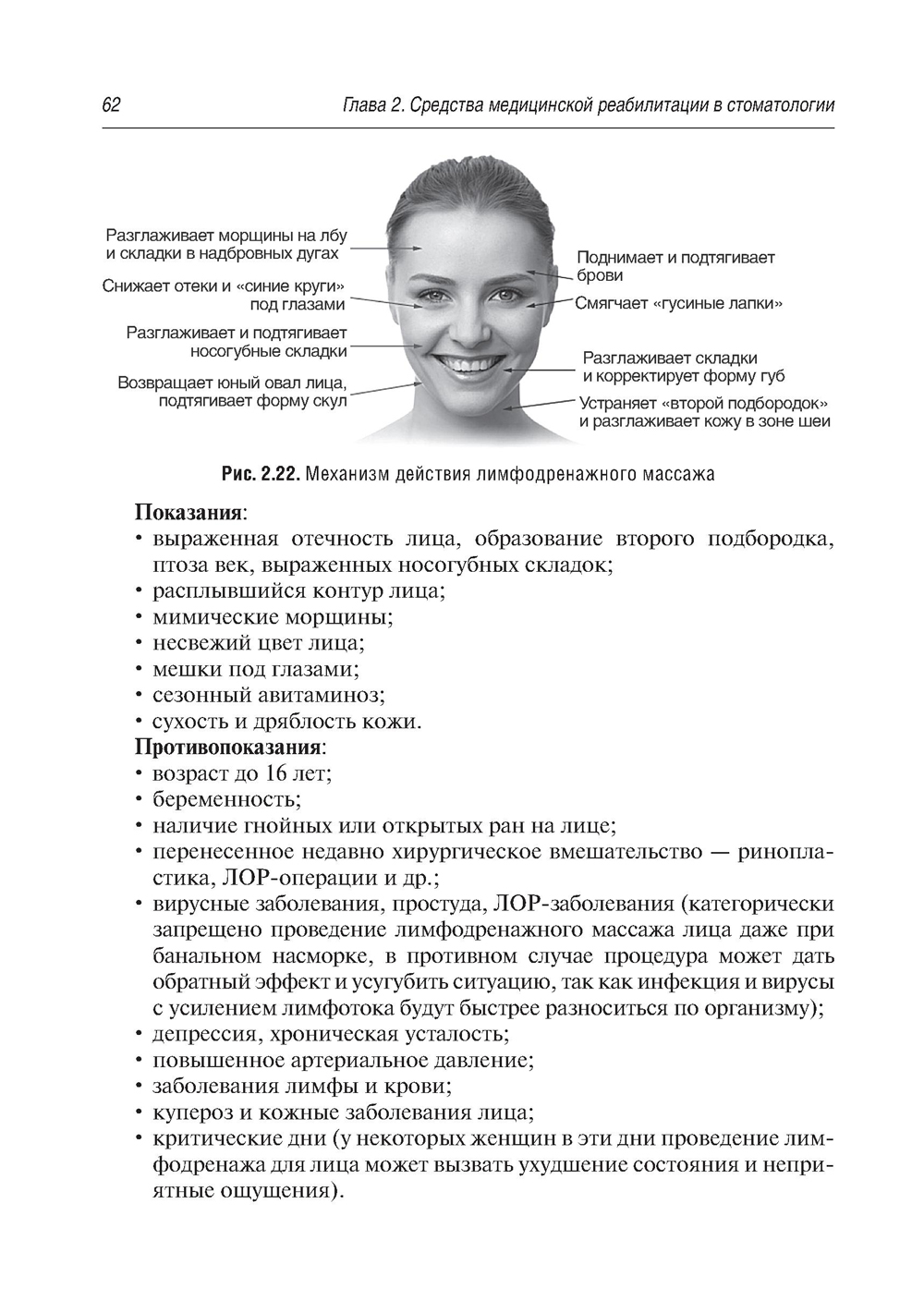 62 Глава 2. Средства медицинской реабилитации в стоматологии

Разглаживает морщины на лбу и складки в надбровных дугах

Снижает отеки и «синие круги» под глазами

Разглаживает и подтягивает носогубные складки

Возвращает юный овал лица, подтягивает форму скул

Поднимает и подтягивает брови

Смягчает «гусиные лапки»

Разглаживает складки и корректирует форму губ

Устраняет «второй подбородок» и разглаживает кожу в зоне шеи

Рис. 2.22. Механизм действия лимфодренажного массажа

Показания:
• выраженная отечность лица, образование второго подбородка, птоза век, выраженных носогубных складок;
• расплывшийся контур лица;
• мимические морщины;
• несвежий цвет лица;
• мешки под глазами;
• сезонный авитаминоз;
• сухость и дряблость кожи.
Противопоказания:
• возраст до 16 лет;
• беременность;
• наличие гнойных или открытых ран на лице;
• перенесенное недавно хирургическое вмешательство — ринопластика, ЛОР-операции и др.;
• вирусные заболевания, простуда, ЛОР-заболевания (категорически запрещено проведение лимфодренажного массажа лица даже при банальном насморке, в противном случае процедура может дать обратный эффект и усугубить ситуацию, так как инфекция и вирусы с усилением лимфотока будут быстрее разноситься по организму);
• депрессия, хроническая усталость;
• повышенное артериальное давление;
• заболевания лимфы и крови;
• купероз и кожные заболевания лица;
• критические дни (у некоторых женщин в эти дни проведение лимфодренажа для лица может вызвать ухудшение состояния и неприятные ощущения).